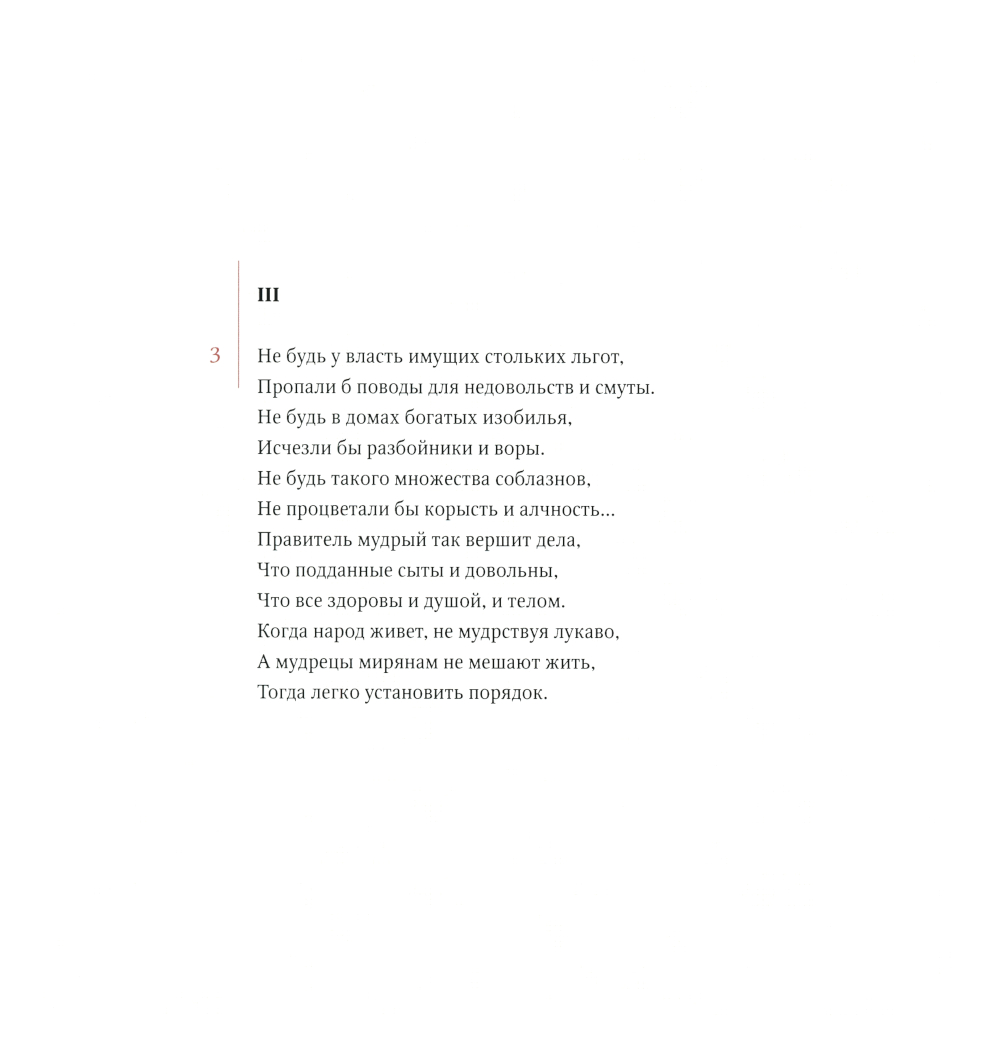 III

3

Не будь у власть имущих стольких льгот,
Пропали б поводы для недовольств и смуты.
Не будь в домах богатых изобилья,
Исчезли бы разбойники и воры.
Не будь такого множества соблазнов,
Не процветали бы корысть и алчность...
Правитель мудрый так вершит дела,
Что подданные сыты и довольны,
Что все здоровы и душой, и телом.
Когда народ живет, не мудрствуя лукаво,
А мудрецы мирянам не мешают жить,
Тогда легко установить порядок.